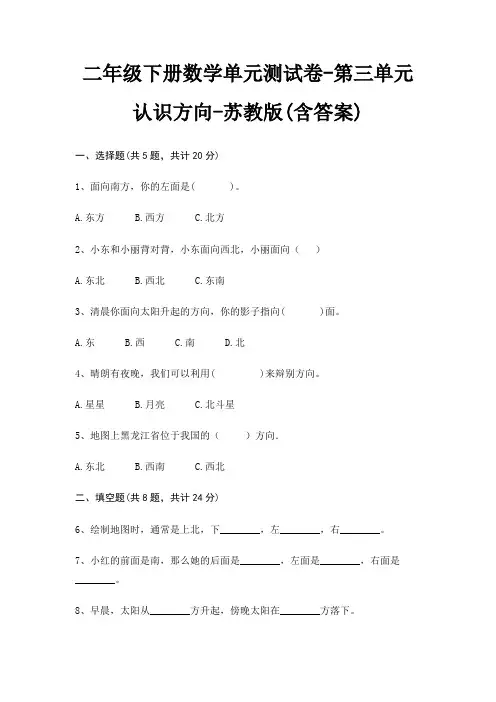 二年级下册数学单元测试卷-第三单元

认识方向-苏教版(含答案)

一、选择题(共 5 题，共计 20 分)

1、面向南方，你的左面是(　　)。

A.东方　　B.西方　　C.北方

2、小东和小丽背对背，小东面向西北，小丽面向（　）

A.东北　　B.西北　　C.东南

3、清晨你面向太阳升起的方向，你的影子指向(　　)面。

A.东　　B.西　　C.南　　D.北

4、晴朗有夜晚，我们可以利用(　　　)来辩别方向。

A.星星　　B.月亮　　C.北斗星

5、地图上黑龙江省位于我国的（　　）方向。

A.东北　　B.西南　　C.西北

二、填空题(共 8 题，共计 24 分)

6、绘制地图时，通常是上北，下________，左________，右________。

7、小红的前面是南，那么她的后面是________，左面是________，右面是________。

8、早晨，太阳从________方升起，傍晚太阳在________方落下。